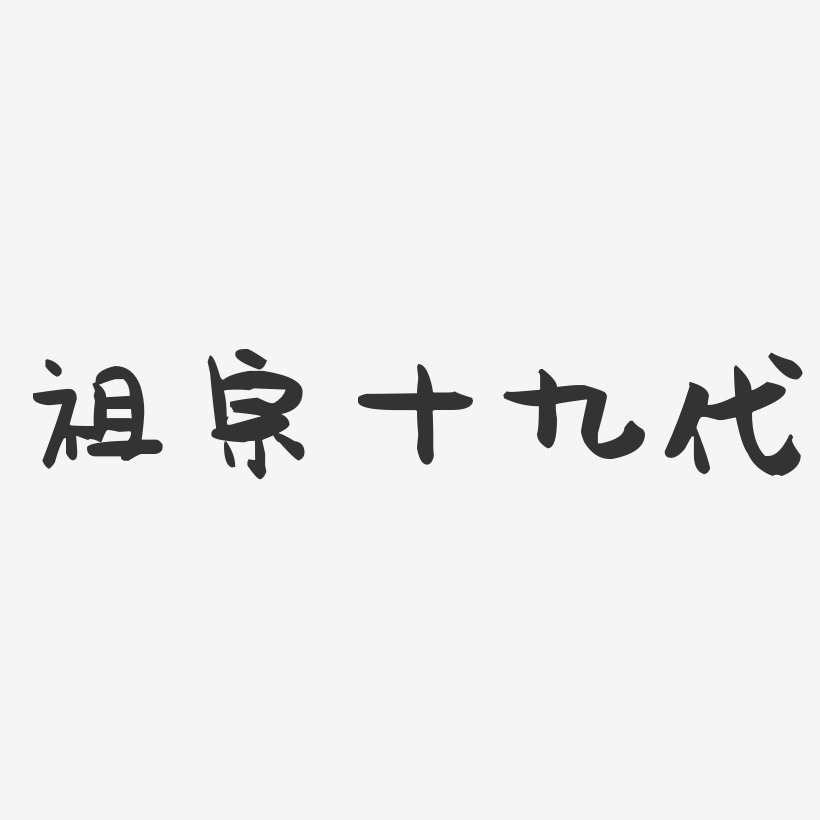 祖宗十九代